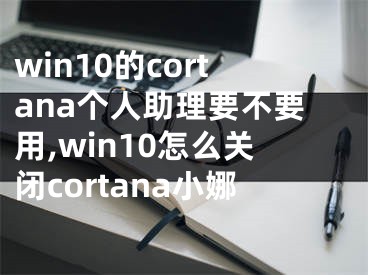 win10的cortana个人助理要不要用,win10怎么关闭cortana小娜